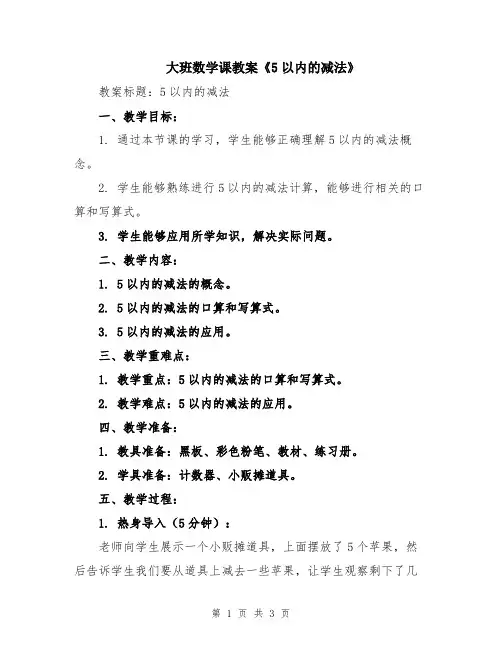 大班数学课教案《5以内的减法》

教案标题：5以内的减法

一、教学目标：

1. 通过本节课的学习，学生能够正确理解5以内的减法概念。

2. 学生能够熟练进行5以内的减法计算，能够进行相关的口算和写算式。

3. 学生能够应用所学知识，解决实际问题。

二、教学内容：

1. 5以内的减法的概念。

2. 5以内的减法的口算和写算式。

3. 5以内的减法的应用。

三、教学重难点：

1. 教学重点：5以内的减法的口算和写算式。

2. 教学难点：5以内的减法的应用。

四、教学准备：

1. 教具准备：黑板、彩色粉笔、教材、练习册。

2. 学具准备：计数器、小贩摊道具。

五、教学过程：

1. 热身导入（5分钟）：

老师向学生展示一个小贩摊道具，上面摆放了5个苹果，然后告诉学生我们要从道具上减去一些苹果，让学生观察剩下了几

第 1 页 共 3 页